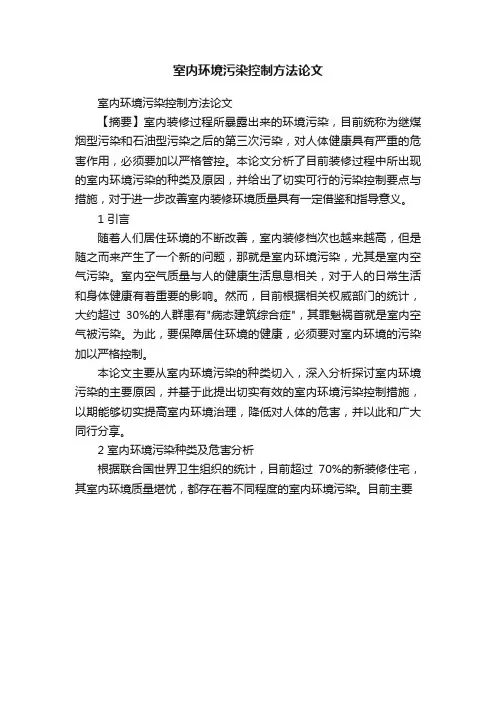 室内环境污染控制方法论文

室内环境污染控制方法论文

【摘要】室内装修过程所暴露出来的环境污染，目前统称为继煤烟型污染和石油型污染之后的第三次污染，对人体健康具有严重的危害作用，必须要加以严格管控。本论文分析了目前装修过程中所出现的室内环境污染的种类及原因，并给出了切实可行的污染控制要点与措施，对于进一步改善室内装修环境质量具有一定借鉴和指导意义。

1 引言

随着人们居住环境的不断改善，室内装修档次也越来越高，但是随之而来产生了一个新的问题，那就是室内环境污染，尤其是室内空气污染。室内空气质量与人的健康生活息息相关，对于人的日常生活和身体健康有着重要的影响。然而，目前根据相关权威部门的统计，大约超过 30%的人群患有"病态建筑综合症"，其罪魁祸首就是室内空气被污染。为此，要保障居住环境的健康，必须要对室内环境的污染加以严格控制。

本论文主要从室内环境污染的种类切入，深入分析探讨室内环境污染的主要原因，并基于此提出切实有效的室内环境污染控制措施，以期能够切实提高室内环境治理，降低对人体的危害，并以此和广大同行分享。

2 室内环境污染种类及危害分析

根据联合国世界卫生组织的统计，目前超过 70%的新装修住宅，其室内环境质量堪忧，都存在着不同程度的室内环境污染。目前主要